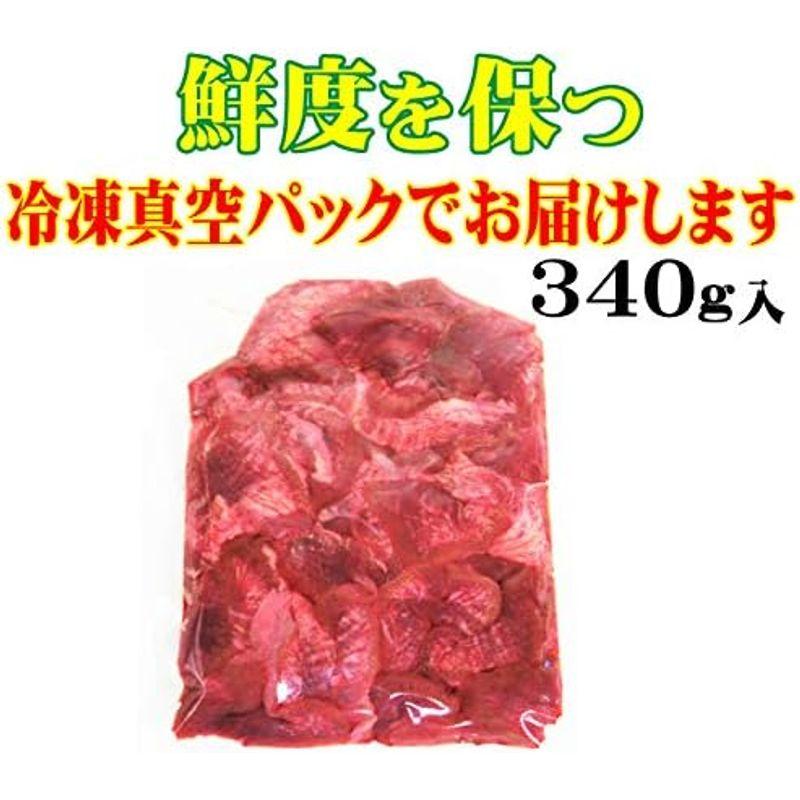 鮮度を保つ
冷凍真空パックでお届けします
340g入